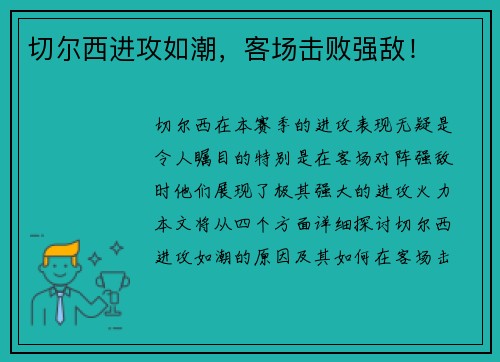 切尔西进攻如潮，客场击败强敌！

切尔西在本赛季的进攻表现无疑是令人瞩目的特别是在客场对阵强敌时他们展现了极其强大的进攻火力本文将从四个方面详细探讨切尔西进攻如潮的原因及其如何在客场击